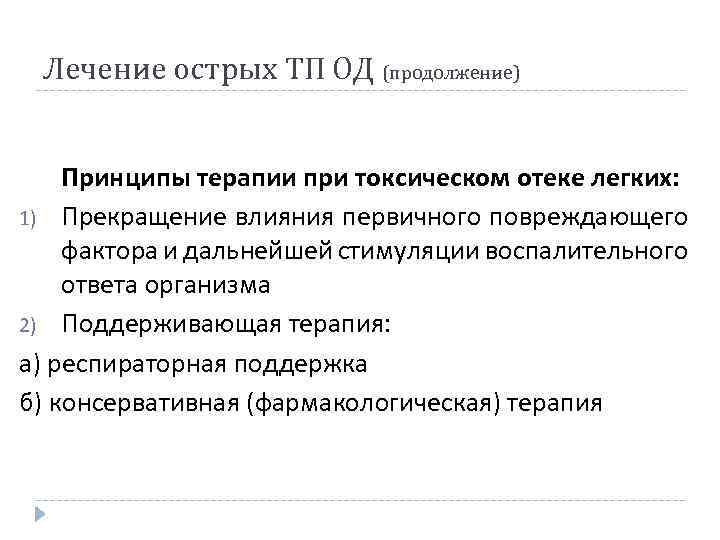 Лечение острых ТП ОД (продолжение)

Принципы терапии при токсическом отеке легких:

1) Прекращение влияния первичного повреждающего фактора и дальнейшей стимуляции воспалительного ответа организма

2) Поддерживающая терапия:

а) респираторная поддержка

б) консервативная (фармакологическая) терапия